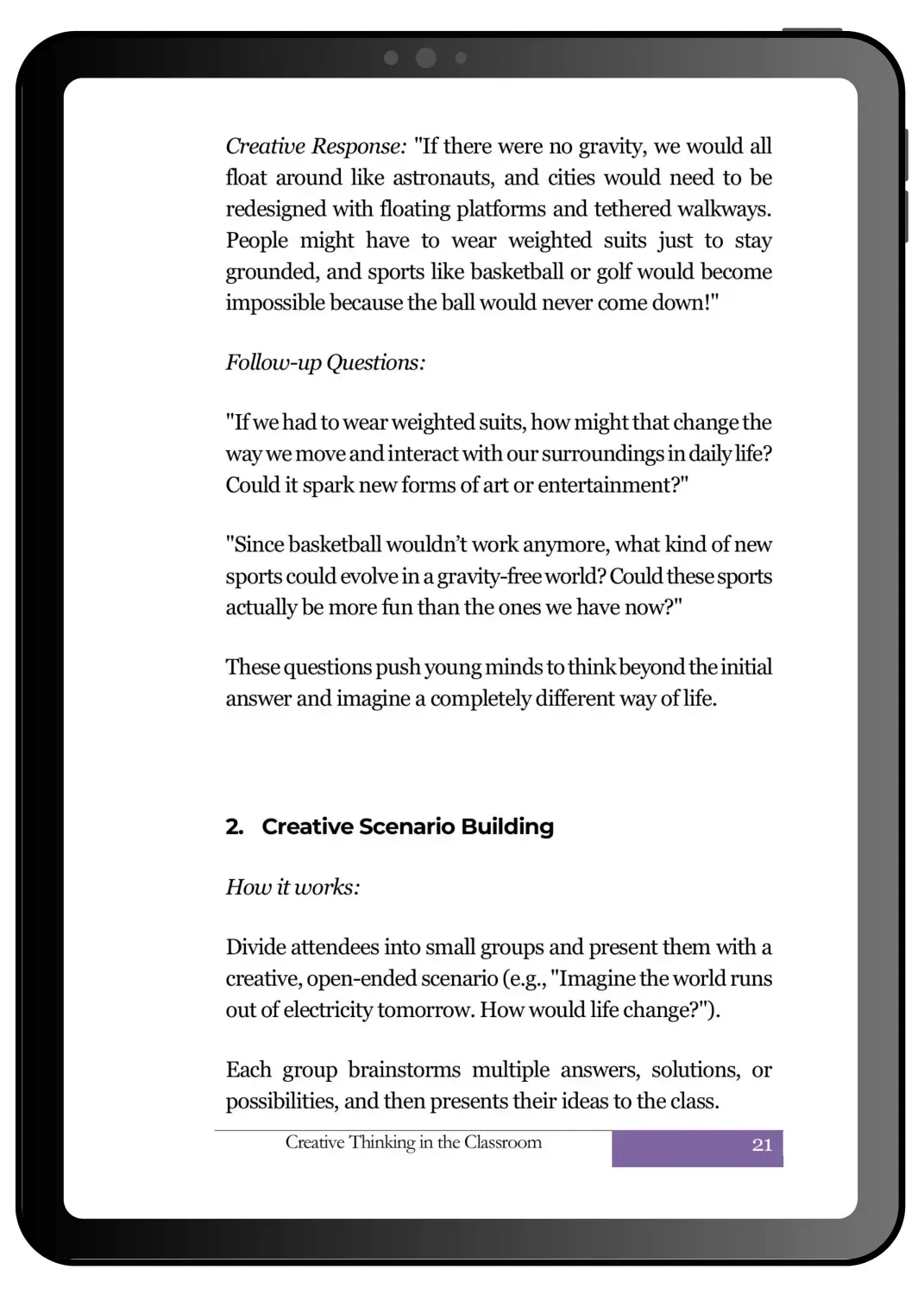 Creative Response: "If there were no gravity, we would all float around like astronauts, and cities would need to be redesigned with floating platforms and tethered walkways. People might have to wear weighted suits just to stay grounded, and sports like basketball or golf would become impossible because the ball would never come down!"

Follow-up Questions:

"If we had to wear weighted suits, how might that change the way we move and interact with our surroundings in daily life? Could it spark new forms of art or entertainment?"

"Since basketball wouldn't work anymore, what kind of new sports could evolve in a gravity-free world? Could these sports actually be more fun than the ones we have now?"

These questions push young minds to think beyond the initial answer and imagine a completely different way of life.

2. Creative Scenario Building

How it works:

Divide attendees into small groups and present them with a creative, open-ended scenario (e.g., "Imagine the world runs out of electricity tomorrow. How would life change?").

Each group brainstorms multiple answers, solutions, or possibilities, and then presents their ideas to the class.

Creative Thinking in the Classroom 21